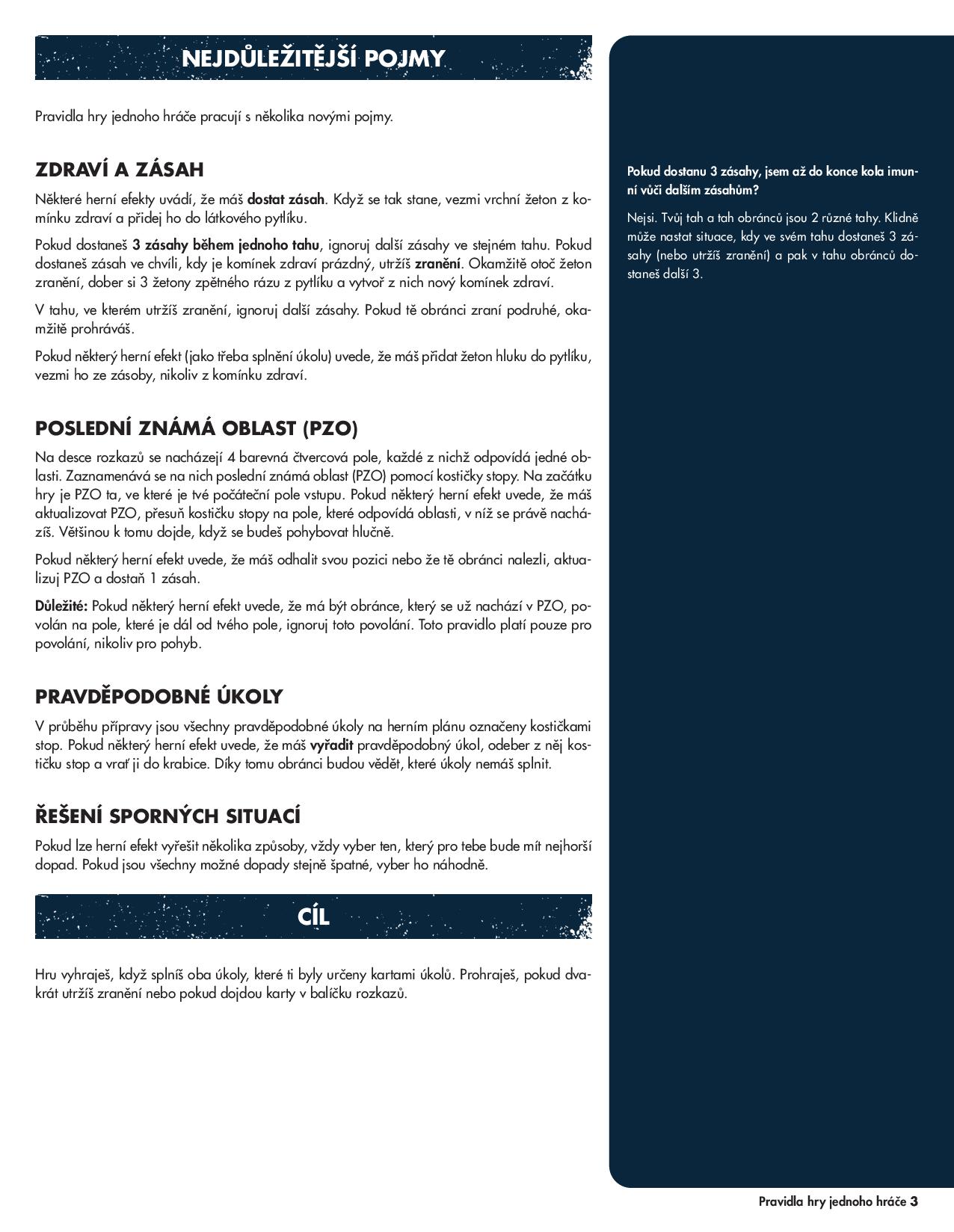 NEJDŮLEŽITĚJŠÍ POJMY

Pravidla hry jednoho hráče pracují s několika novými pojmy.

ZDRAVÍ A ZÁSAH

Některé herní efekty uvádí, že máš dostat zásah. Když se tak stane, vezmi vrchní žeton z komínku zdraví a přidej ho do látkového pytlíku.

Pokud dostaneš 3 zásahy během jednoho tahu, ignoruj další zásahy ve stejném tahu. Pokud dostaneš zásah ve chvíli, kdy je komínek zdraví prázdný, utržíš zranění. Okamžitě otoč žeton zranění, dober si 3 žetony zpětného rázu z pytlíku a vytvoř z nich nový komínek zdraví.

V tahu, ve kterém utržíš zranění, ignoruj další zásahy. Pokud tě obránci zraní podruhé, okamžitě prohráváš.

Pokud některý herní efekt (jako třeba splnění úkolu) uvede, že máš přidat žeton hluku do pytlíku, vezmi ho ze zásoby, nikoliv z komínku zdraví.

POSLEDNÍ ZNÁMÁ OBLAST (PZO)

Na desce rozkazů se nacházejí 4 barevná čtvercová pole, každé z nichž odpovídá jedné oblasti. Zaznamenává se na nich poslední známá oblast (PZO) pomocí kostičky stopy. Na začátku hry je PZO ta, ve které je tvé počáteční pole vstupu. Pokud některý herní efekt uvede, že máš aktualizovat PZO, přesuň kostičku stopy na pole, které odpovídá oblasti, v níž se právě nacházíš. Většinou k tomu dojde, když se budeš pohybovat hlučně.

Pokud některý herní efekt uvede, že máš odhalit svou pozici nebo že tě obránci nalezli, aktualizuj PZO a dostaň 1 zásah.

Důležité: Pokud některý herní efekt uvede, že má být obránce, který se už nachází v PZO, povolán na pole, které je dál od tvého pole, ignoruj toto povolání. Toto pravidlo platí pouze pro povolání, nikoliv pro pohyb.

PRAVDĚPODOBNÉ ÚKOLY

V průběhu přípravy jsou všechny pravděpodobné úkoly na herním plánu označeny kostičkami stop. Pokud některý herní efekt uvede, že máš vyřadit pravděpodobný úkol, odeber z něj kostičku stop a vrať ji do krabice. Díky tomu obránci budou vědět, které úkoly nemáš splnit.

ŘEŠENÍ SPORNÝCH SITUACÍ

Pokud lze herní efekt vyřešit několika způsoby, vždy vyber ten, který pro tebe bude mít nejhorší dopad. Pokud jsou všechny možné dopady stejně špatné, vyber ho náhodně.

CÍL

Hru vyhraješ, když splníš oba úkoly, které ti byly určeny kartami úkolů. Prohraješ, pokud dvakrát utržíš zranění nebo pokud dojdou karty v balíčku rozkazů.

Pokud dostanu 3 zásahy, jsem až do konce kola imunní vůči dalším zásahům?

Nejsi. Tvůj tah a tah obránců jsou 2 různé tahy. Klidně může nastat situace, kdy ve svém tahu dostaneš 3 zásahy (nebo utržíš zranění) a pak v tahu obránců dostaneš další 3.

Pravidla hry jednoho hráče 3